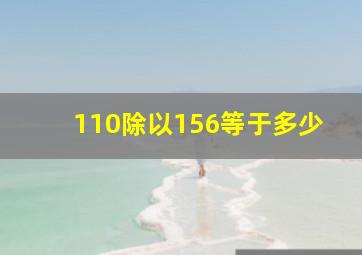 110除以156等于多少